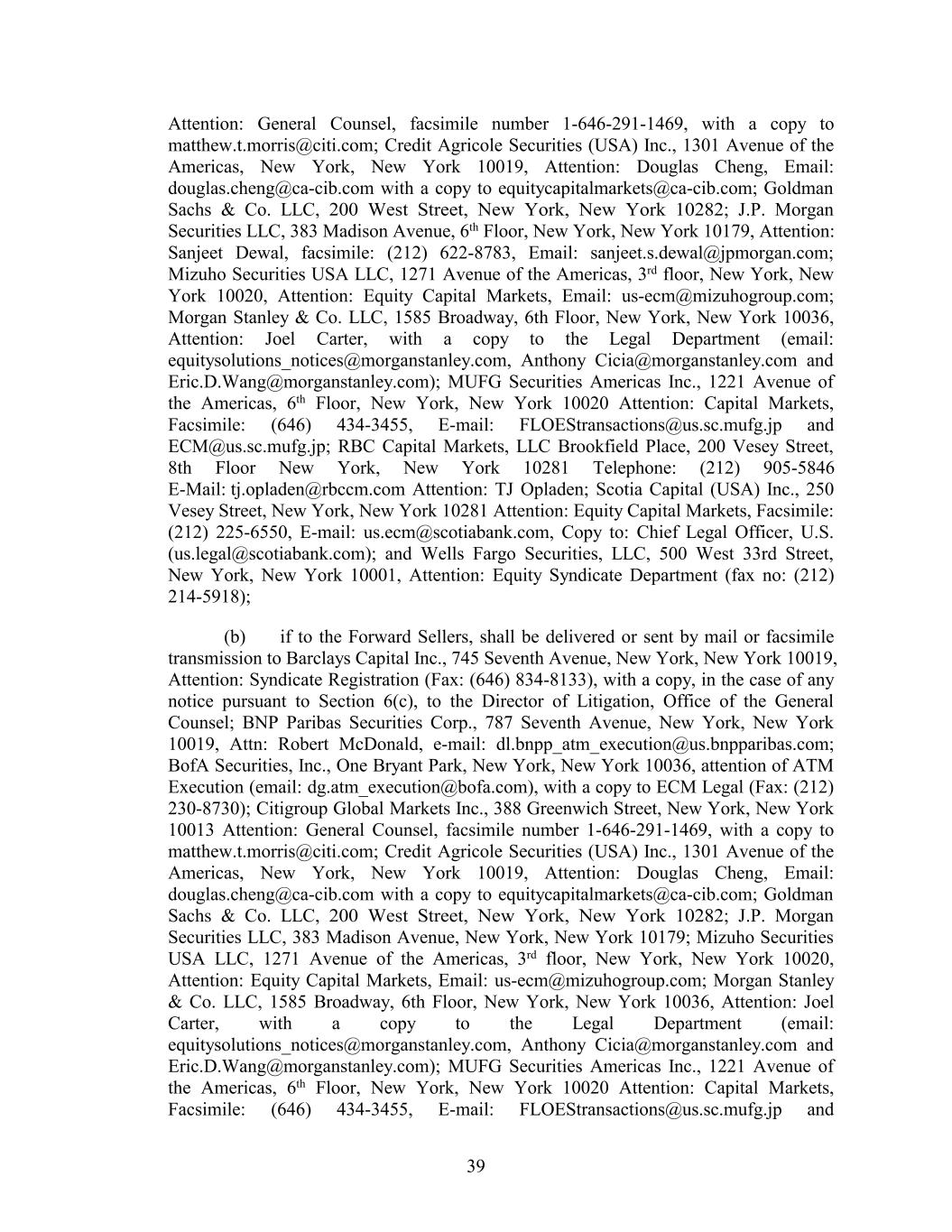 Attention: General Counsel, facsimile number 1-646-291-1469, with a copy to matthew.t.morris@citi.com; Credit Agricole Securities (USA) Inc., 1301 Avenue of the Americas, New York, New York 10019, Attention: Douglas Cheng, Email: douglas.cheng@ca-cib.com with a copy to equitycapitalmarkets@ca-cib.com; Goldman Sachs & Co. LLC, 200 West Street, New York, New York 10282; J.P. Morgan Securities LLC, 383 Madison Avenue, 6$^{th}$ Floor, New York, New York 10179, Attention: Sanjeet Dewal, facsimile: (212) 622-8783, Email: sanjeet.s.dewal@jpmorgan.com; Mizuho Securities USA LLC, 1271 Avenue of the Americas, 3$^{rd}$ floor, New York, New York 10020, Attention: Equity Capital Markets, Email: us-ecm@mizuhogroup.com; Morgan Stanley & Co. LLC, 1585 Broadway, 6th Floor, New York, New York 10036, Attention: Joel Carter, with a copy to the Legal Department (email: equitysolutions_notices@morganstanley.com, Anthony Cicia@morganstanley.com and Eric.D.Wang@morganstanley.com); MUFG Securities Americas Inc., 1221 Avenue of the Americas, 6$^{th}$ Floor, New York, New York 10020 Attention: Capital Markets, Facsimile: (646) 434-3455, E-mail: FLOEStransactions@us.sc.mufg.jp and ECM@us.sc.mufg.jp; RBC Capital Markets, LLC Brookfield Place, 200 Vesey Street, 8th Floor New York, New York 10281 Telephone: (212) 905-5846 E-Mail: tj.opladen@rbccm.com Attention: TJ Opladen; Scotia Capital (USA) Inc., 250 Vesey Street, New York, New York 10281 Attention: Equity Capital Markets, Facsimile: (212) 225-6550, E-mail: us.ecm@scotiabank.com, Copy to: Chief Legal Officer, U.S. (us.legal@scotiabank.com); and Wells Fargo Securities, LLC, 500 West 33rd Street, New York, New York 10001, Attention: Equity Syndicate Department (fax no: (212) 214-5918);

(b) if to the Forward Sellers, shall be delivered or sent by mail or facsimile transmission to Barclays Capital Inc., 745 Seventh Avenue, New York, New York 10019, Attention: Syndicate Registration (Fax: (646) 834-8133), with a copy, in the case of any notice pursuant to Section 6(c), to the Director of Litigation, Office of the General Counsel; BNP Paribas Securities Corp., 787 Seventh Avenue, New York, New York 10019, Attn: Robert McDonald, e-mail: dl.bnpp_atm_execution@us.bnpparibas.com; BofA Securities, Inc., One Bryant Park, New York, New York 10036, attention of ATM Execution (email: dg.atm_execution@bofa.com), with a copy to ECM Legal (Fax: (212) 230-8730); Citigroup Global Markets Inc., 388 Greenwich Street, New York, New York 10013 Attention: General Counsel, facsimile number 1-646-291-1469, with a copy to matthew.t.morris@citi.com; Credit Agricole Securities (USA) Inc., 1301 Avenue of the Americas, New York, New York 10019, Attention: Douglas Cheng, Email: douglas.cheng@ca-cib.com with a copy to equitycapitalmarkets@ca-cib.com; Goldman Sachs & Co. LLC, 200 West Street, New York, New York 10282; J.P. Morgan Securities LLC, 383 Madison Avenue, New York, New York 10179; Mizuho Securities USA LLC, 1271 Avenue of the Americas, 3$^{rd}$ floor, New York, New York 10020, Attention: Equity Capital Markets, Email: us-ecm@mizuhogroup.com; Morgan Stanley & Co. LLC, 1585 Broadway, 6th Floor, New York, New York 10036, Attention: Joel Carter, with a copy to the Legal Department (email: equitysolutions_notices@morganstanley.com, Anthony Cicia@morganstanley.com and Eric.D.Wang@morganstanley.com); MUFG Securities Americas Inc., 1221 Avenue of the Americas, 6$^{th}$ Floor, New York, New York 10020 Attention: Capital Markets, Facsimile: (646) 434-3455, E-mail: FLOEStransactions@us.sc.mufg.jp and

39